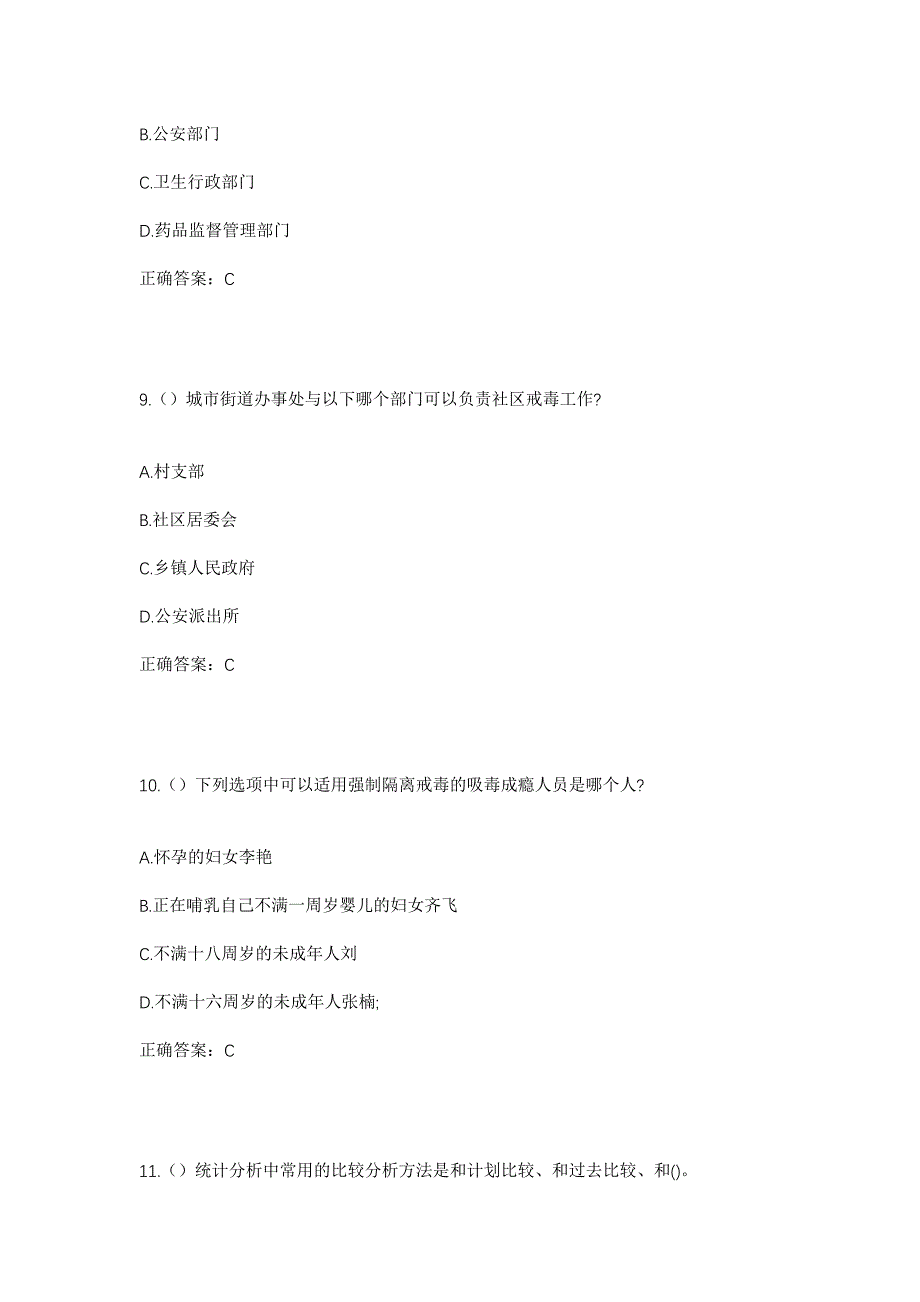 B.公安部门

C.卫生行政部门

D.药品监督管理部门

正确答案：C

9.（）城市街道办事处与以下哪个部门可以负责社区戒毒工作?

A.村支部

B.社区居委会

C.乡镇人民政府

D.公安派出所

正确答案：C

10.（）下列选项中可以适用强制隔离戒毒的吸毒成瘾人员是哪个人?

A.怀孕的妇女李艳

B.正在哺乳自己不满一周岁婴儿的妇女齐飞

C.不满十八周岁的未成年人刘

D.不满十六周岁的未成年人张楠;

正确答案：C

11.（）统计分析中常用的比较分析方法是和计划比较、和过去比较、和()。